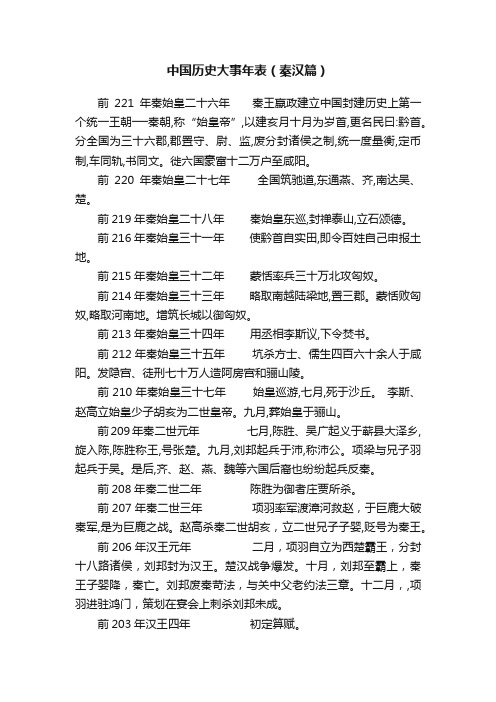 中国历史大事年表（秦汉篇）

前 221 年秦始皇二十六年　　秦王嬴政建立中国封建历史上第一个统一王朝—秦朝,称“始皇帝”,以建亥月十月为岁首,更名民曰:黔首。分全国为三十六郡,郡置守、尉、监,废分封诸侯之制,统一度量衡,定币制,车同轨,书同文。徙六国豪富十二万户至咸阳。

前 220 年秦始皇二十七年　　全国筑驰道,东通燕、齐,南达吴、楚。

前 219 年秦始皇二十八年　　秦始皇东巡,封禅泰山,立石颂德。

前 216 年秦始皇三十一年　　使黔首自实田,即令百姓自己申报土地。

前 215 年秦始皇三十二年　　蒙恬率兵三十万北攻匈奴。

前 214 年秦始皇三十三年　　略取南越陆梁地,置三郡。蒙恬败匈奴,略取河南地。增筑长城以御匈奴。

前 213 年秦始皇三十四年　　用丞相李斯议,下令焚书。

前 212 年秦始皇三十五年　　坑杀方士、儒生四百六十余人于咸阳。发隐宫、徒刑七十万人造阿房宫和骊山陵。

前 210 年秦始皇三十七年　　始皇巡游,七月,死于沙丘。 李斯、赵高立始皇少子胡亥为二世皇帝。九月,葬始皇于骊山。

前 209 年秦二世元年　　七月,陈胜、吴广起义于蕲县大泽乡,旋入陈,陈胜称王,号张楚。九月,刘邦起兵于沛,称沛公。项梁与兄子羽起兵于吴。是后,齐、赵、燕、魏等六国后裔也纷纷起兵反秦。

前 208 年秦二世二年　　陈胜为御者庄贾所杀。

前 207 年秦二世三年　　项羽率军渡漳河救赵，于巨鹿大破秦军,是为巨鹿之战。赵高杀秦二世胡亥，立二世兄子子婴,贬号为秦王。

前 206 年汉王元年　　二月，项羽自立为西楚霸王，分封十八路诸侯，刘邦封为汉王。楚汉战争爆发。十月，刘邦至霸上，秦王子婴降，秦亡。刘邦废秦苛法，与关中父老约法三章。十二月，,项羽进驻鸿门，策划在宴会上刺杀刘邦未成。

前 203 年汉王四年　　初定算赋。